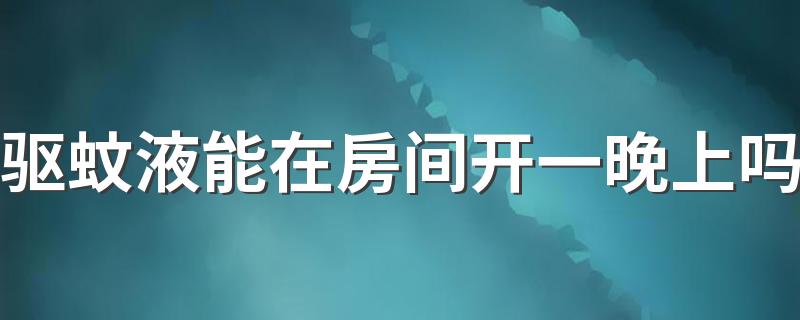 驱蚊液能在房间开一晚上吗